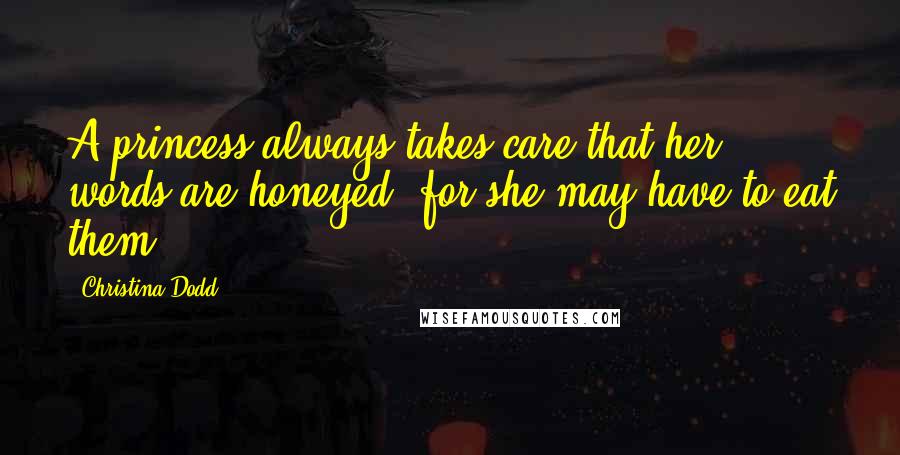 A princess always takes care that her words are honeyed, for she may have to eat them.

Christina Dodd

WISEFAMOUSQUOTES.COM